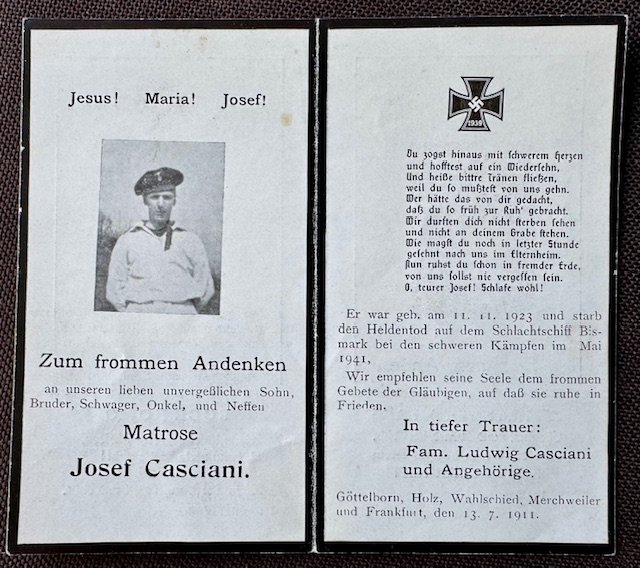 Jesus! Maria! Josef!

Zum frommen Andenken

an unseren lieben unvergeßlichen Sohn, Bruder, Schwager, Onkel, und Neffen

Matrose

Josef Casciani.

1939

Du zogst hinaus mit schwerem Herzen
und hofftest auf ein Wiedersehn,
Und heiße bittre Tränen fließen,
weil du so mußtest von uns gehn.
Wer hätte das von dir gedacht,
daß du so früh zur Ruh' gebracht.
Wir durften dich nicht sterben sehen
und nicht an deinem Grabe stehen.
Wie magst du noch in letzter Stunde
gesehnt nach uns im Elternheim.
Nun ruhst du schon in fremder Erde,
von uns sollst nie vergessen sein.
O, teurer Josef! Schlafe wohl!

Er war geb. am 11. 11. 1923 und starb den Heldentod auf dem Schlachtschiff Bismark bei den schweren Kämpfen im Mai 1941,

Wir empfehlen seine Seele dem frommen Gebete der Gläubigen, auf daß sie ruhe in Frieden.

In tiefer Trauer:

Fam. Ludwig Casciani
und Angehörige.

Göttelborn, Holz, Wahlschied, Merchweiler und Frankfurt, den 13. 7. 1911.